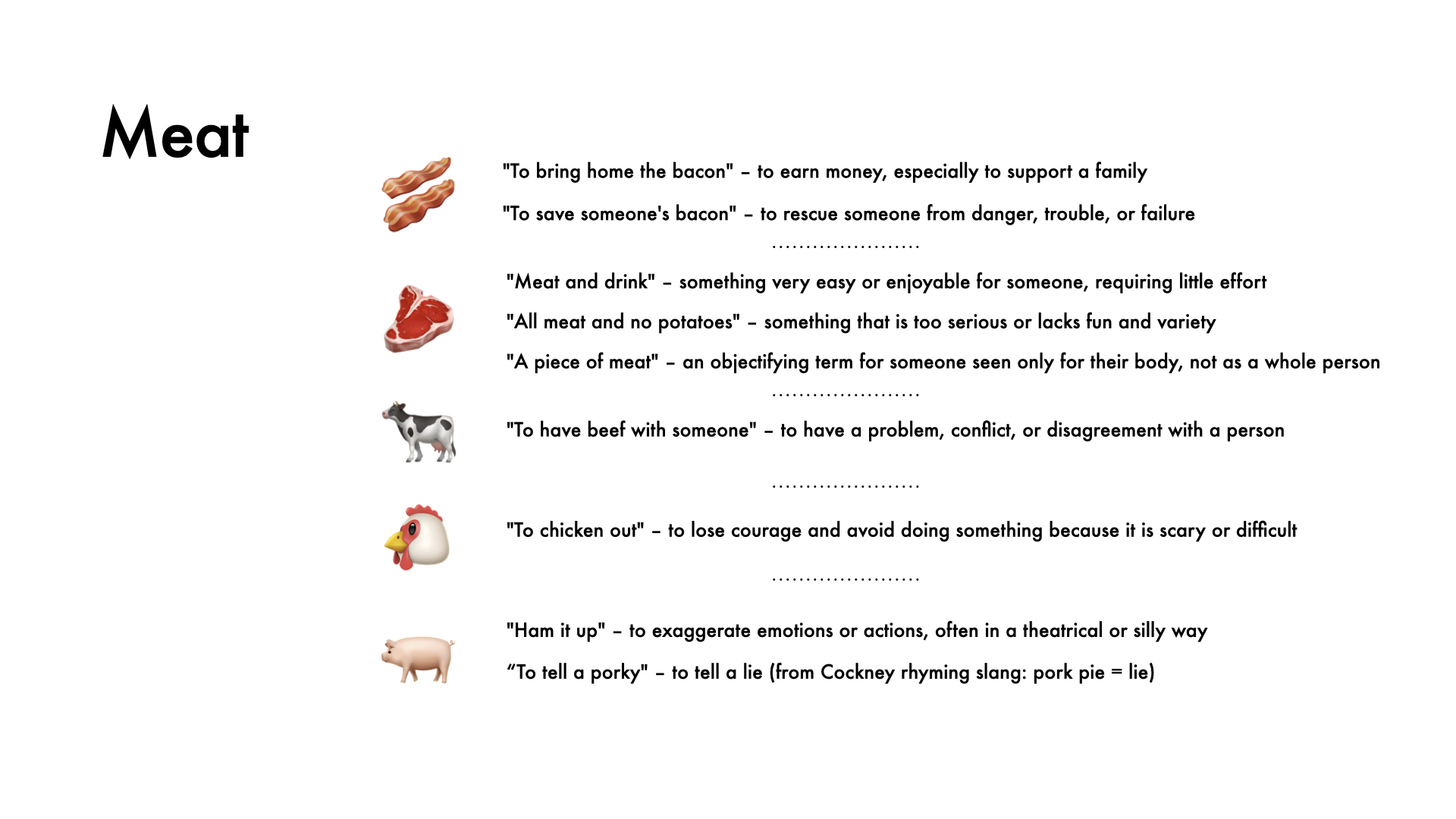 Meat

"To bring home the bacon" – to earn money, especially to support a family

"To save someone's bacon" – to rescue someone from danger, trouble, or failure

......................

"Meat and drink" – something very easy or enjoyable for someone, requiring little effort

"All meat and no potatoes" – something that is too serious or lacks fun and variety

"A piece of meat" – an objectifying term for someone seen only for their body, not as a whole person

......................

"To have beef with someone" – to have a problem, conflict, or disagreement with a person

......................

"To chicken out" – to lose courage and avoid doing something because it is scary or difficult

......................

"Ham it up" – to exaggerate emotions or actions, often in a theatrical or silly way

“To tell a porky" – to tell a lie (from Cockney rhyming slang: pork pie = lie)